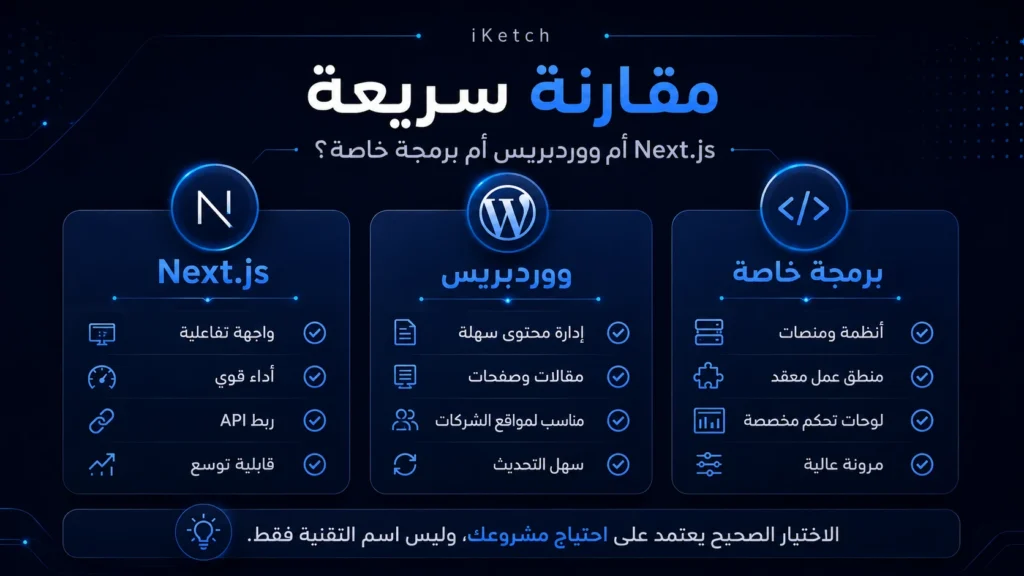 iKetch

مقارنة سريعة

Next.js أم ووردبريس أم برمجة خاصة؟

برمجة خاصة

أنظمة ومنصات

منطق عمل معقد

لوحات تحكم مخصصة

مرونة عالية

ووردبريس

إدارة محتوى سهلة

مقالات وصفحات

مناسب لمواقع الشركات

سهل التحديث

Next.js

واجهة تفاعلية

أداء قوي

ربط API

قابلية توسع

الاختيار الصحيح يعتمد على احتياج مشروعك، وليس اسم التقنية فقط.